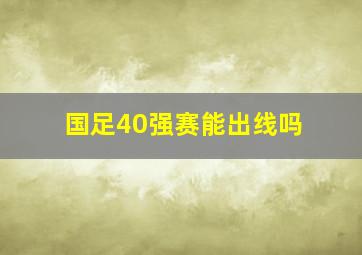 国足40强赛能出线吗